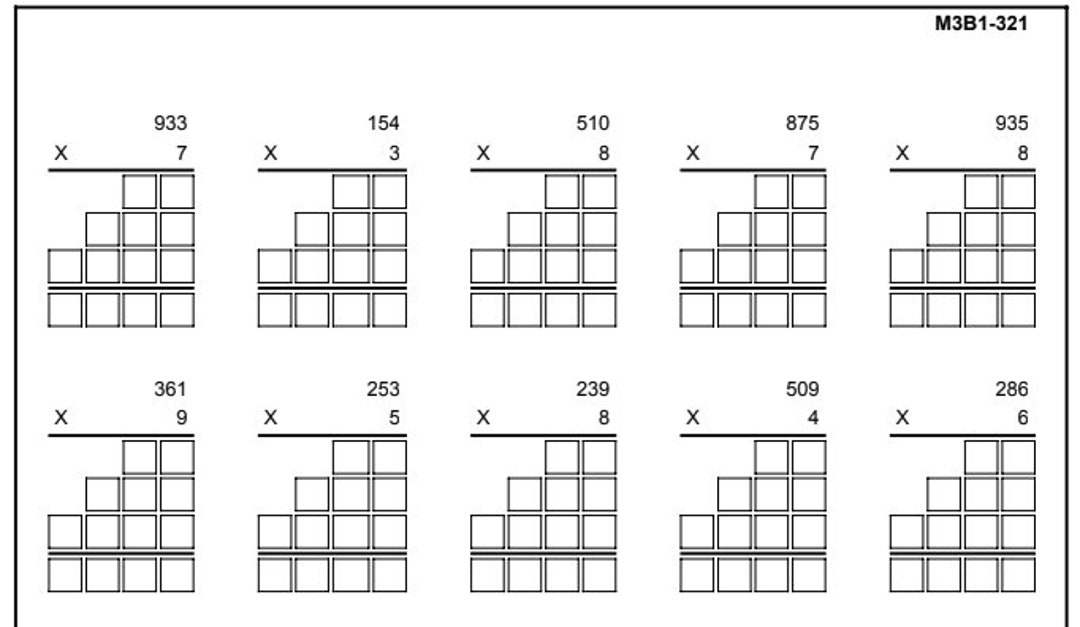 M3B1-321

933
X 7

154
X 3

510
X 8

875
X 7

935
X 8

361
X 9

253
X 5

239
X 8

509
X 4

286
X 6